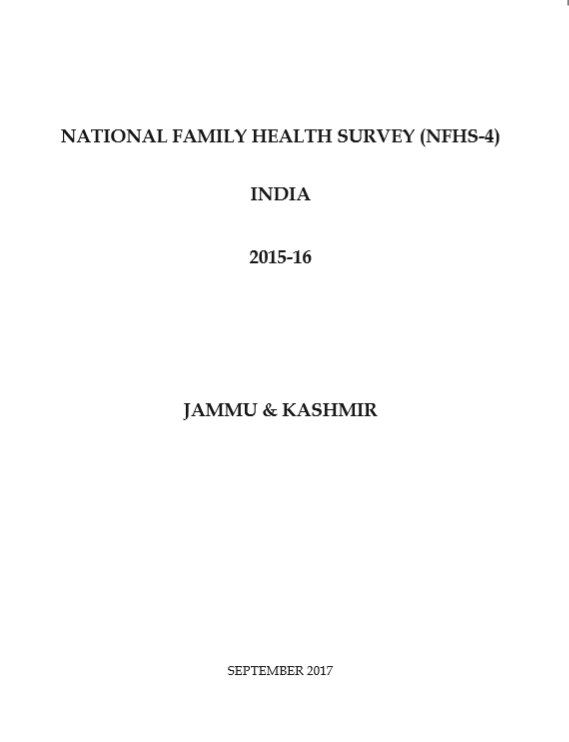 NATIONAL FAMILY HEALTH SURVEY (NFHS-4)

INDIA

2015-16

JAMMU & KASHMIR

SEPTEMBER 2017